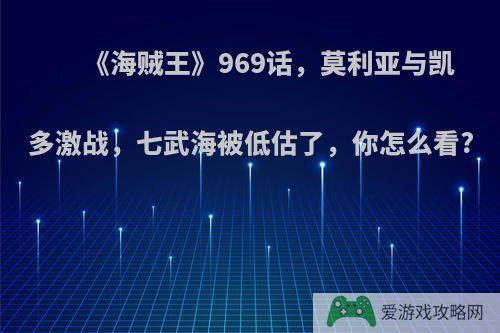 《海贼王》969话，莫利亚与凯多激战，七武海被低估了，你怎么看?

爱游戏攻略网